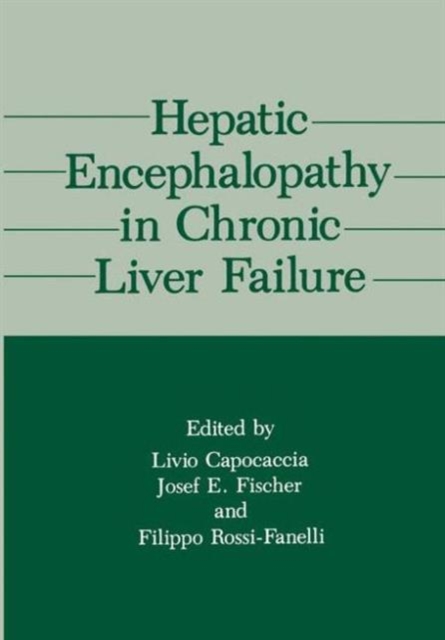 Hepatic
Encephalopathy
in Chronic
Liver Failure

Edited by
Livio Capocaccia
Josef E. Fischer
and
Filippo Rossi-Fanelli